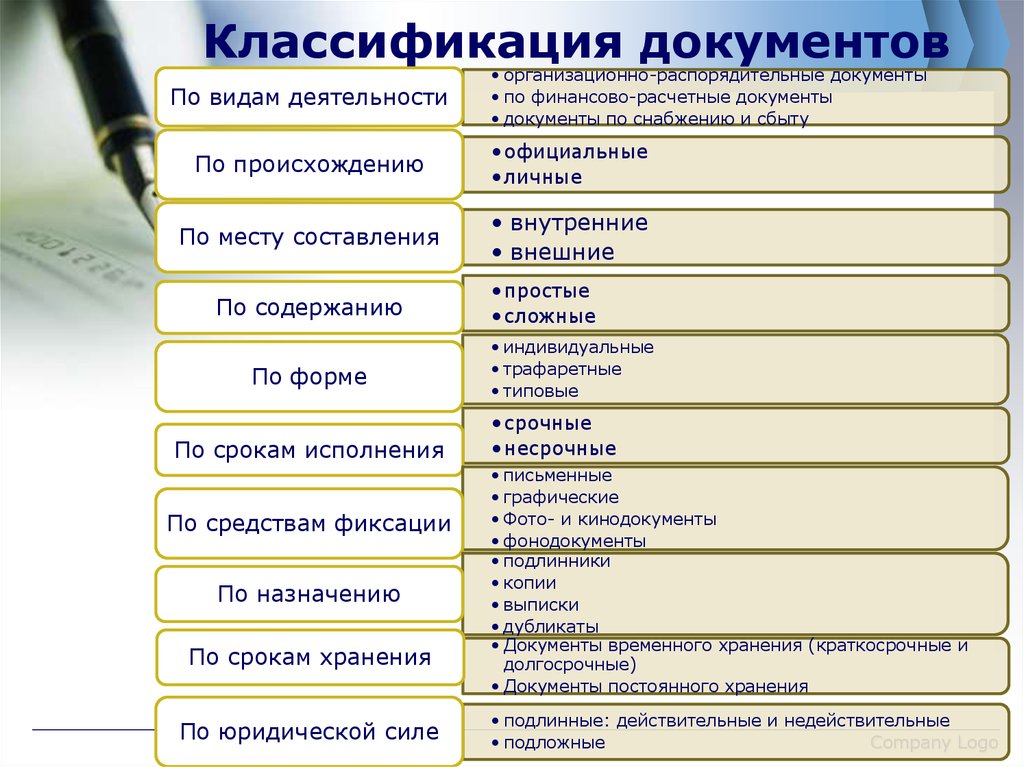 Классификация документов

По видам деятельности
• организационно-распорядительные документы
• по финансово-расчетные документы
• документы по снабжению и сбыту

По происхождению
• официальные
• личные

По месту составления
• внутренние
• внешние

По содержанию
• простые
• сложные

По форме
• индивидуальные
• трафаретные
• типовые

По срокам исполнения
• срочные
• несрочные

По средствам фиксации
• письменные
• графические
• Фото- и кинодокументы
• фонодокументы

По назначению
• подлинники
• копии
• выписки
• дубликаты

По срокам хранения
• Документы временного хранения (краткосрочные и долгосрочные)
• Документы постоянного хранения

По юридической силе
• подлинные: действительные и недействительные
• подложные

Company Logo